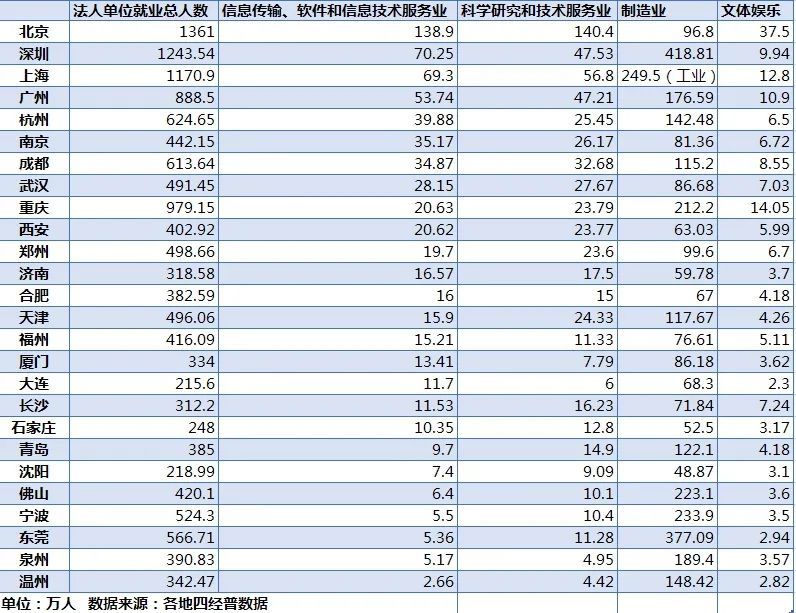 | | 法人单位就业总人数 | 信息传输、软件和信息技术服务业 | 科学研究和技术服务业 | 制造业 | 文体娱乐 |
|---|---|---|---|---|---|
| 北京 | 1361 | 138.9 | 140.4 | 96.8 | 37.5 |
| 深圳 | 1243.54 | 70.25 | 47.53 | 418.81 | 9.94 |
| 上海 | 1170.9 | 69.3 | 56.8 | 249.5（工业） | 12.8 |
| 广州 | 888.5 | 53.74 | 47.21 | 176.59 | 10.9 |
| 杭州 | 624.65 | 39.88 | 25.45 | 142.48 | 6.5 |
| 南京 | 442.15 | 35.17 | 26.17 | 81.36 | 6.72 |
| 成都 | 613.64 | 34.87 | 32.68 | 115.2 | 8.55 |
| 武汉 | 491.45 | 28.15 | 27.67 | 86.68 | 7.03 |
| 重庆 | 979.15 | 20.63 | 23.79 | 212.2 | 14.05 |
| 西安 | 402.92 | 20.62 | 23.77 | 63.03 | 5.99 |
| 郑州 | 498.66 | 19.7 | 23.6 | 99.6 | 6.7 |
| 济南 | 318.58 | 16.57 | 17.5 | 59.78 | 3.7 |
| 合肥 | 382.59 | 16 | 15 | 67 | 4.18 |
| 天津 | 496.06 | 15.9 | 24.33 | 117.67 | 4.26 |
| 福州 | 416.09 | 15.21 | 11.33 | 76.61 | 5.11 |
| 厦门 | 334 | 13.41 | 7.79 | 86.18 | 3.62 |
| 大连 | 215.6 | 11.7 | 6 | 68.3 | 2.3 |
| 长沙 | 312.2 | 11.53 | 16.23 | 71.84 | 7.24 |
| 石家庄 | 248 | 10.35 | 12.8 | 52.5 | 3.17 |
| 青岛 | 385 | 9.7 | 14.9 | 122.1 | 4.18 |
| 沈阳 | 218.99 | 7.4 | 9.09 | 48.87 | 3.1 |
| 佛山 | 420.1 | 6.4 | 10.1 | 223.1 | 3.6 |
| 宁波 | 524.3 | 5.5 | 10.4 | 233.9 | 3.5 |
| 东莞 | 566.71 | 5.36 | 11.28 | 377.09 | 2.94 |
| 泉州 | 390.83 | 5.17 | 4.95 | 189.4 | 3.57 |
| 温州 | 342.47 | 2.66 | 4.42 | 148.42 | 2.82 |

单位：万人　数据来源：各地四经普数据